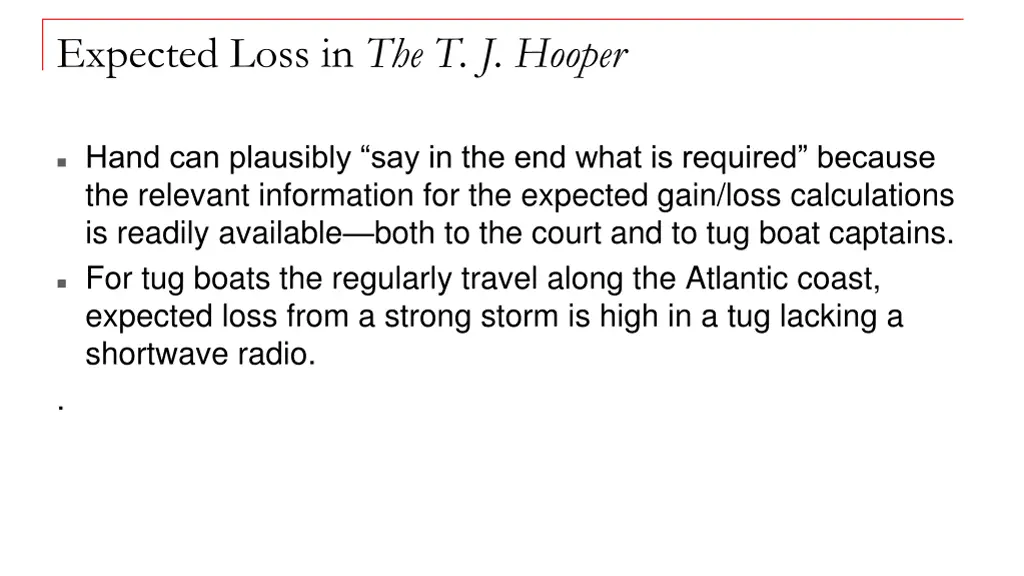 Expected Loss in The T. J. Hooper

Hand can plausibly “say in the end what is required” because the relevant information for the expected gain/loss calculations is readily available—both to the court and to tug boat captains.

For tug boats the regularly travel along the Atlantic coast, expected loss from a strong storm is high in a tug lacking a shortwave radio.

.